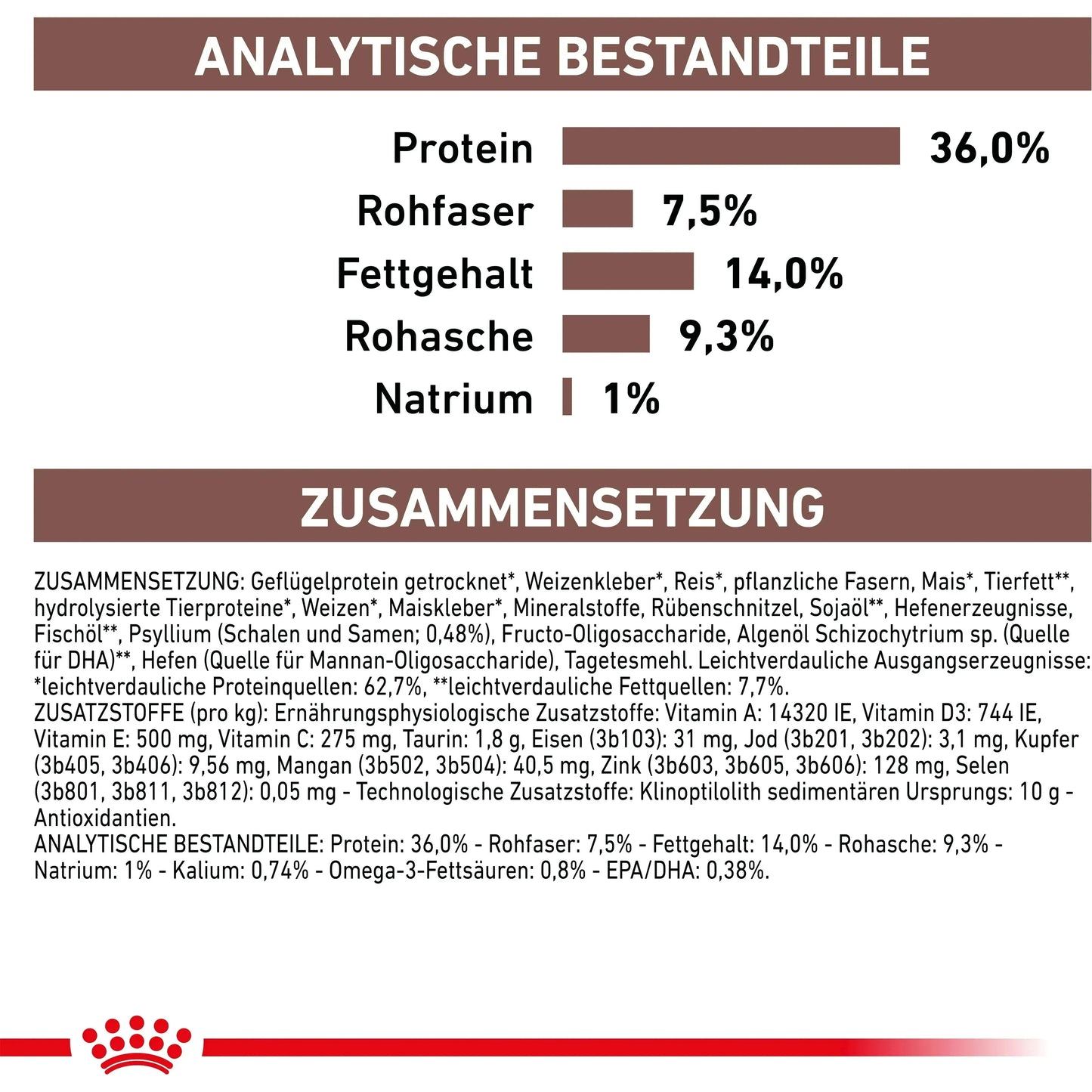 ANALYTISCHE BESTANDTEILE

Protein 36,0%
Rohfaser 7,5%
Fettgehalt 14,0%
Rohasche 9,3%
Natrium 1%

ZUSAMMENSETZUNG

ZUSAMMENSETZUNG: Geflügelprotein getrocknet*, Weizenkleber*, Reis*, pflanzliche Fasern, Mais*, Tierfett**, hydrolysierte Tierproteine*, Weizen*, Maiskleber*, Mineralstoffe, Rübenschnitzel, Sojaöl**, Hefenerzeugnisse, Fischöl**, Psyllium (Schalen und Samen; 0,48%), Fructo-Oligosaccharide, Algenöl Schizochytrium sp. (Quelle für DHA)**, Hefen (Quelle für Mannan-Oligosaccharide), Tagetesmehl. Leichtverdauliche Ausgangserzeugnisse: *leichtverdauliche Proteinquellen: 62,7%, **leichtverdauliche Fettquellen: 7,7%.
ZUSATZSTOFFE (pro kg): Ernährungsphysiologische Zusatzstoffe: Vitamin A: 14320 IE, Vitamin D3: 744 IE, Vitamin E: 500 mg, Vitamin C: 275 mg, Taurin: 1,8 g, Eisen (3b103): 31 mg, Jod (3b201, 3b202): 3,1 mg, Kupfer (3b405, 3b406): 9,56 mg, Mangan (3b502, 3b504): 40,5 mg, Zink (3b603, 3b605, 3b606): 128 mg, Selen (3b801, 3b811, 3b812): 0,05 mg - Technologische Zusatzstoffe: Klinoptilolith sedimentären Ursprungs: 10 g - Antioxidantien.
ANALYTISCHE BESTANDTEILE: Protein: 36,0% - Rohfaser: 7,5% - Fettgehalt: 14,0% - Rohasche: 9,3% - Natrium: 1% - Kalium: 0,74% - Omega-3-Fettsäuren: 0,8% - EPA/DHA: 0,38%.